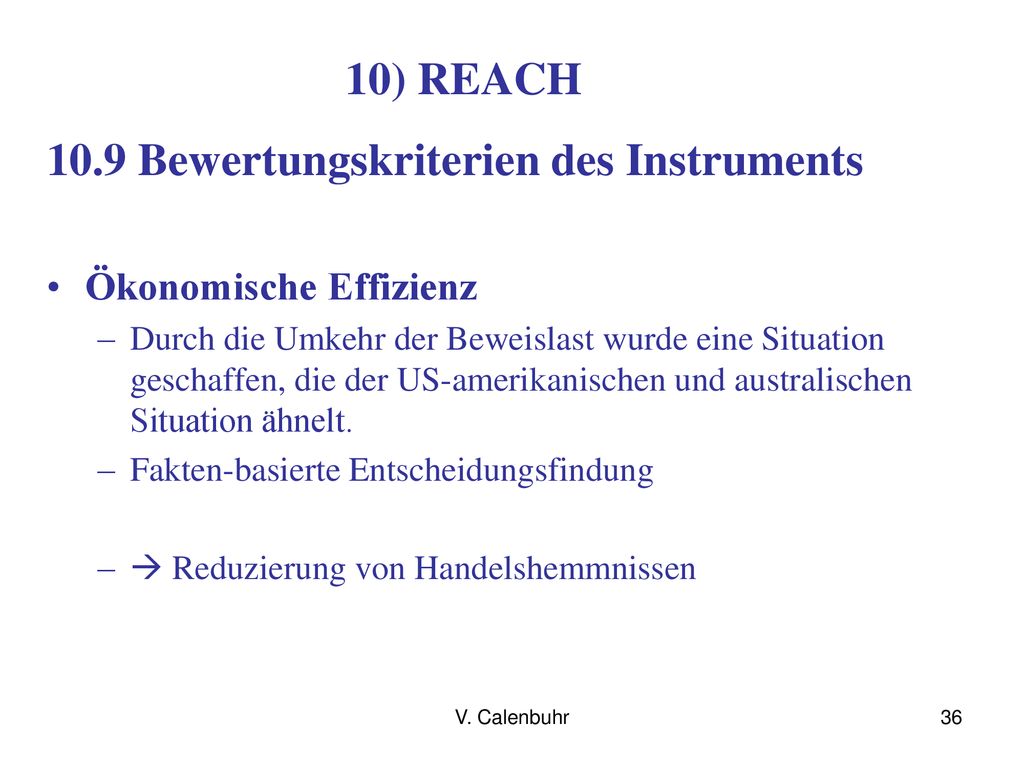 10) REACH

10.9 Bewertungskriterien des Instruments

• Ökonomische Effizienz
– Durch die Umkehr der Beweislast wurde eine Situation geschaffen, die der US-amerikanischen und australischen Situation ähnelt.
– Fakten-basierte Entscheidungsfindung
– → Reduzierung von Handelshemmnissen

V. Calenbuhr

36